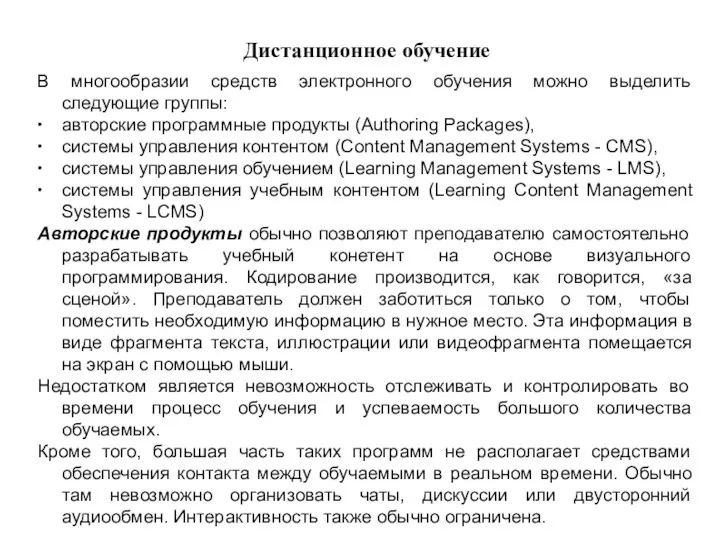 Дистанционное обучение

В многообразии средств электронного обучения можно выделить следующие группы:
• авторские программные продукты (Authoring Packages),
• системы управления контентом (Content Management Systems - CMS),
• системы управления обучением (Learning Management Systems - LMS),
• системы управления учебным контентом (Learning Content Management Systems - LCMS)

Авторские продукты обычно позволяют преподавателю самостоятельно разрабатывать учебный конетент на основе визуального программирования. Кодирование производится, как говорится, «за сценой». Преподаватель должен заботиться только о том, чтобы поместить необходимую информацию в нужное место. Эта информация в виде фрагмента текста, иллюстрации или видеофрагмента помещается на экран с помощью мыши.

Недостатком является невозможность отслеживать и контролировать во времени процесс обучения и успеваемость большого количества обучаемых.

Кроме того, большая часть таких программ не располагает средствами обеспечения контакта между обучаемыми в реальном времени. Обычно там невозможно организовать чаты, дискуссии или двусторонний аудиообмен. Интерактивность также обычно ограничена.